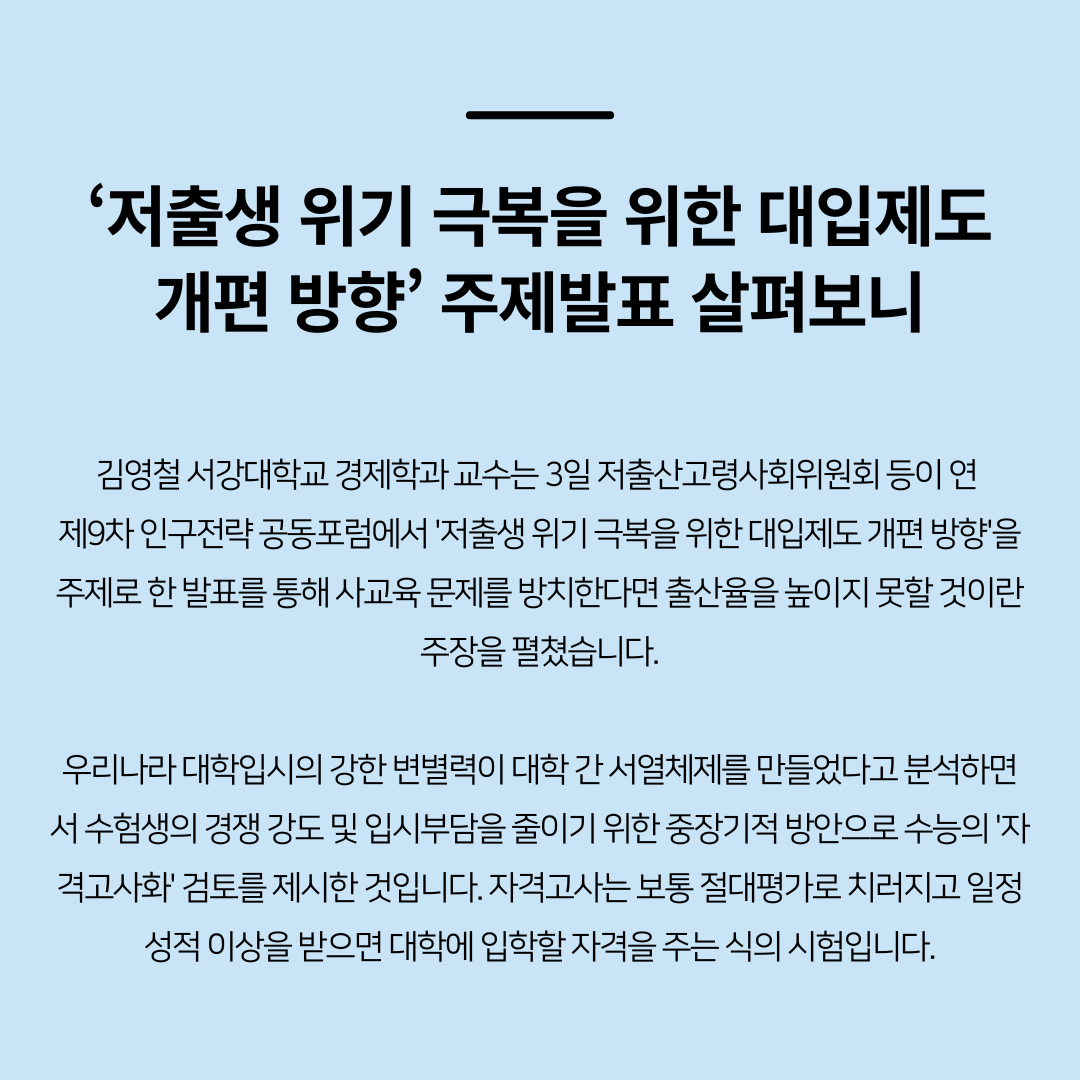 '저출생 위기 극복을 위한 대입제도 개편 방향' 주제발표 살펴보니

김영철 서강대학교 경제학과 교수는 3일 저출산고령사회위원회 등이 연 제9차 인구전략 공동포럼에서 '저출생 위기 극복을 위한 대입제도 개편 방향'을 주제로 한 발표를 통해 사교육 문제를 방치한다면 출산율을 높이지 못할 것이란 주장을 펼쳤습니다.

우리나라 대학입시의 강한 변별력이 대학 간 서열체제를 만들었다고 분석하면서 수험생의 경쟁 강도 및 입시부담을 줄이기 위한 중장기적 방안으로 수능의 '자격고사화' 검토를 제시한 것입니다. 자격고사는 보통 절대평가로 치러지고 일정 성적 이상을 받으면 대학에 입학할 자격을 주는 식의 시험입니다.